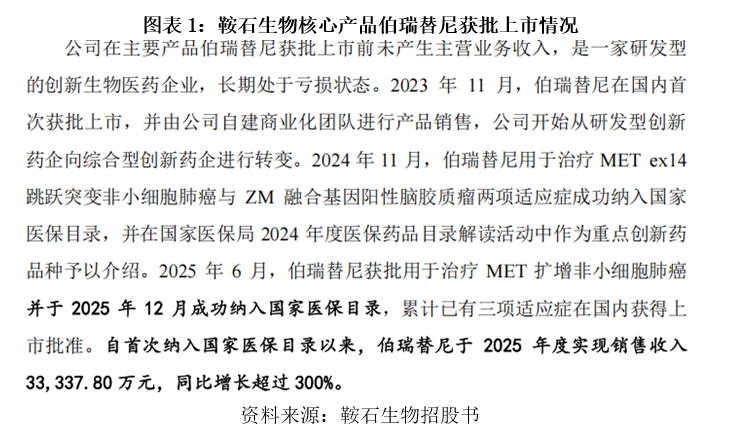 图表 1：鞍石生物核心产品伯瑞替尼获批上市情况

公司在主要产品伯瑞替尼获批上市前未产生主营业务收入，是一家研发型的创新生物医药企业，长期处于亏损状态。2023 年 11 月，伯瑞替尼在国内首次获批上市，并由公司自建商业化团队进行产品销售，公司开始从研发型创新药企向综合型创新药企进行转变。2024 年 11 月，伯瑞替尼用于治疗 MET ex14 跳跃突变非小细胞肺癌与 ZM 融合基因阳性脑胶质瘤两项适应症成功纳入国家医保目录，并在国家医保局 2024 年度医保药品目录解读活动中作为重点创新药品种予以介绍。2025 年 6 月，伯瑞替尼获批用于治疗 MET 扩增非小细胞肺癌并于 2025 年 12 月成功纳入国家医保目录，累计已有三项适应症在国内获得上市批准。自首次纳入国家医保目录以来，伯瑞替尼于 2025 年度实现销售收入 33,337.80 万元，同比增长超过 300%。

资料来源：鞍石生物招股书